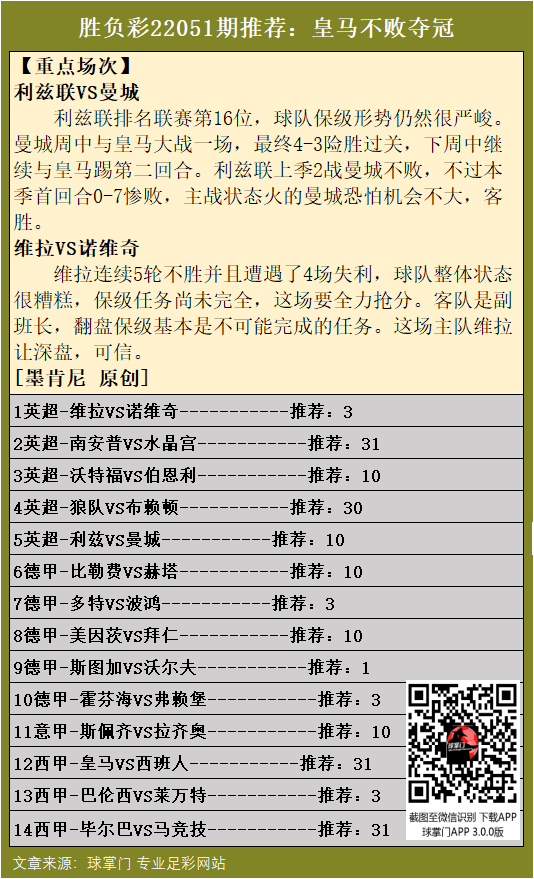 胜负彩22051期推荐：皇马不败夺冠

【重点场次】
利兹联VS曼城

利兹联排名联赛第16位，球队保级形势仍然很严峻。曼城周中与皇马大战一场，最终4-3险胜过关，下周中继续与皇马踢第二回合。利兹联上季2战曼城不败，不过本季首回合0-7惨败，主战状态火的曼城恐怕机会不大，客胜。

维拉VS诺维奇

维拉连续5轮不胜并且遭遇了4场失利，球队整体状态很糟糕，保级任务尚未完全，这场要全力抢分。客队是副班长，翻盘保级基本是不可能完成的任务。这场主队维拉让深盘，可信。

[墨肯尼 原创]

1英超-维拉VS诺维奇-----------推荐：3
2英超-南安普VS水晶宫-----------推荐：31
3英超-沃特福VS伯恩利-----------推荐：10
4英超-狼队VS布赖顿-----------推荐：30
5英超-利兹VS曼城-----------推荐：10
6德甲-比勒费VS赫塔-----------推荐：10
7德甲-多特VS波鸿-----------推荐：3
8德甲-美因茨VS拜仁-----------推荐：10
9德甲-斯图加VS沃尔夫-----------推荐：1
10德甲-霍芬海VS弗赖堡-----------推荐：3
11意甲-斯佩齐VS拉齐奥-----------推荐：10
12西甲-皇马VS西班人-----------推荐：31
13西甲-巴伦西VS莱万特-----------推荐：3
14西甲-毕尔巴VS马竞技-----------推荐：31

球掌门

截图至微信识别 下载APP
球掌门APP 3.0.0版

文章来源：球掌门 专业足彩网站